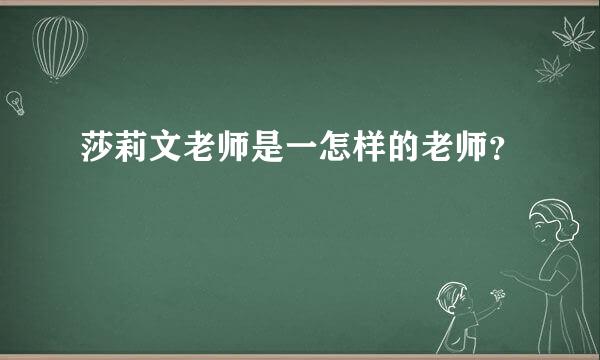 莎莉文老师是一怎样的老师？